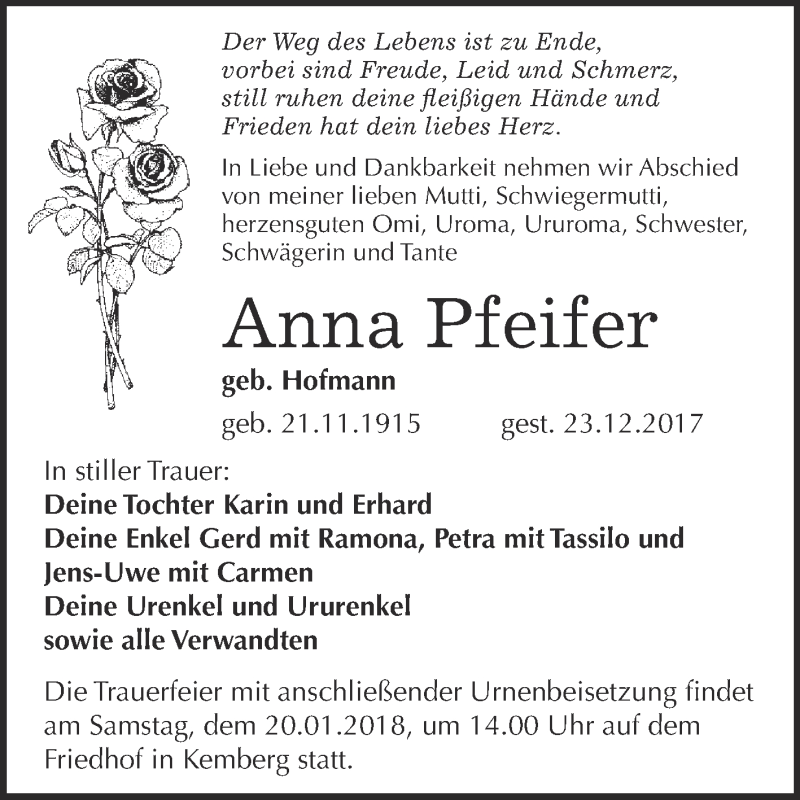 Der Weg des Lebens ist zu Ende, vorbei sind Freude, Leid und Schmerz, still ruhen deine fleißigen Hände und Frieden hat dein liebes Herz.

In Liebe und Dankbarkeit nehmen wir Abschied von meiner lieben Mutti, Schwiegermutti, herzensguten Omi, Uroma, Ururoma, Schwester, Schwägerin und Tante

Anna Pfeifer

geb. Hofmann

geb. 21.11.1915 gest. 23.12.2017

In stiller Trauer:
Deine Tochter Karin und Erhard
Deine Enkel Gerd mit Ramona, Petra mit Tassilo und Jens-Uwe mit Carmen
Deine Urenkel und Ururenkel
sowie alle Verwandten

Die Trauerfeier mit anschließender Urnenbeisetzung findet am Samstag, dem 20.01.2018, um 14.00 Uhr auf dem Friedhof in Kemberg statt.